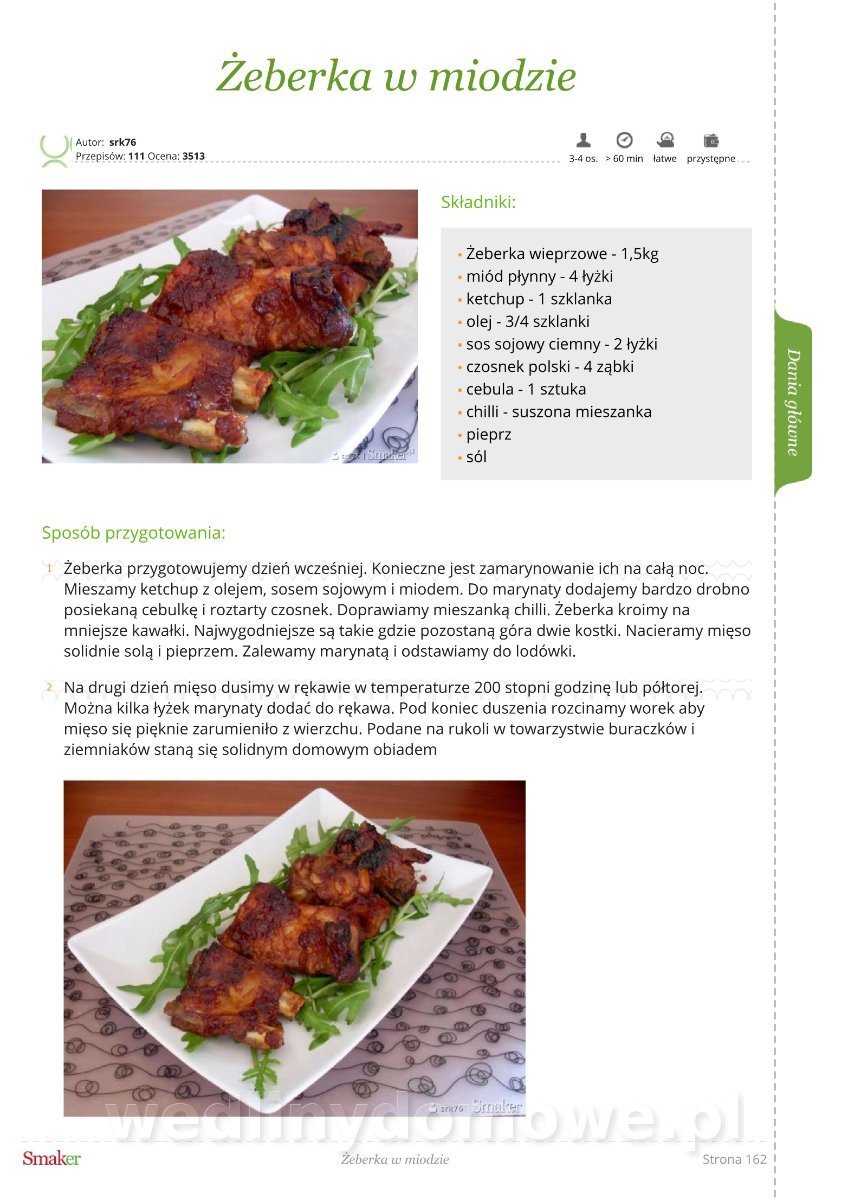 Żeberka w miodzie

Autor: srk76
Przepisów: 111 Ocena: 3513

3-4 os. > 60 min łatwe przystępne

Składniki:

• Żeberka wieprzowe - 1,5kg
• miód płynny - 4 łyżki
• ketchup - 1 szklanka
• olej - 3/4 szklanki
• sos sojowy ciemny - 2 łyżki
• czosnek polski - 4 ząbki
• cebula - 1 sztuka
• chilli - suszona mieszanka
• pieprz
• sól

Dania główne

Sposób przygotowania:

1 Żeberka przygotowujemy dzień wcześniej. Konieczne jest zamarynowanie ich na całą noc. Mieszamy ketchup z olejem, sosem sojowym i miodem. Do marynaty dodajemy bardzo drobno posiekaną cebulkę i roztarty czosnek. Doprawiamy mieszanką chilli. Żeberka kroimy na mniejsze kawałki. Najwygodniejsze są takie gdzie pozostaną góra dwie kostki. Nacieramy mięso solidnie solą i pieprzem. Zalewamy marynatą i odstawiamy do lodówki.

2 Na drugi dzień mięso dusimy w rękawie w temperaturze 200 stopni godzinę lub półtorej. Można kilka łyżek marynaty dodać do rękawa. Pod koniec duszenia rozcinamy worek aby mięso się pięknie zarumieniło z wierzchu. Podane na rukoli w towarzystwie buraczków i ziemniaków staną się solidnym domowym obiadem

Smaker Żeberka w miodzie Strona 162

wedlinydomowe.pl